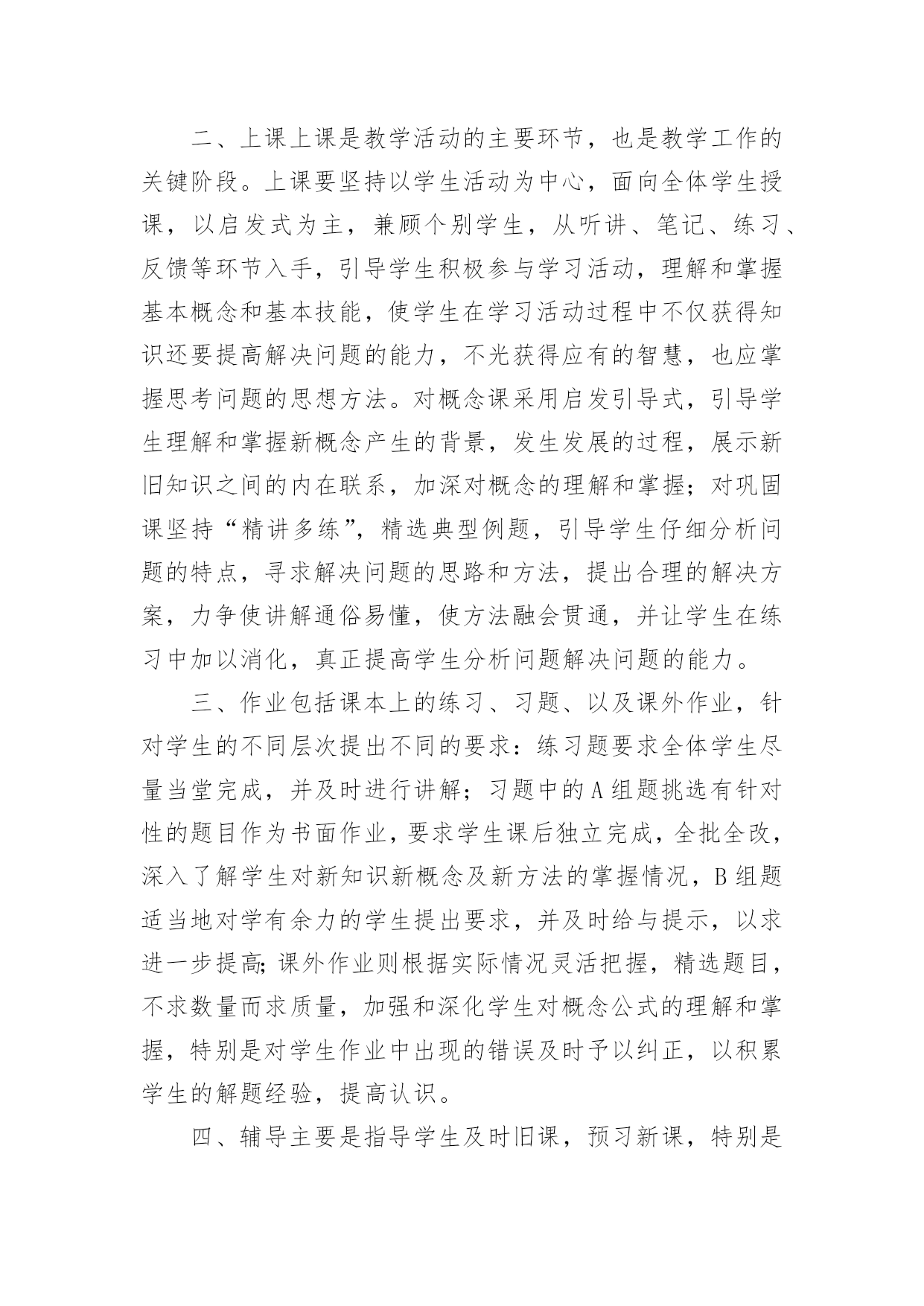 二、上课上课是教学活动的主要环节，也是教学工作的关键阶段。上课要坚持以学生活动为中心，面向全体学生授课，以启发式为主，兼顾个别学生，从听讲、笔记、练习、反馈等环节入手，引导学生积极参与学习活动，理解和掌握基本概念和基本技能，使学生在学习活动过程中不仅获得知识还要提高解决问题的能力，不光获得应有的智慧，也应掌握思考问题的思想方法。对概念课采用启发引导式，引导学生理解和掌握新概念产生的背景，发生发展的过程，展示新旧知识之间的内在联系，加深对概念的理解和掌握；对巩固课坚持“精讲多练”，精选典型例题，引导学生仔细分析问题的特点，寻求解决问题的思路和方法，提出合理的解决方案，力争使讲解通俗易懂，使方法融会贯通，并让学生在练习中加以消化，真正提高学生分析问题解决问题的能力。

三、作业包括课本上的练习、习题、以及课外作业，针对学生的不同层次提出不同的要求：练习题要求全体学生尽量当堂完成，并及时进行讲解；习题中的A组题挑选有针对性的题目作为书面作业，要求学生课后独立完成，全批全改，深入了解学生对新知识新概念及新方法的掌握情况，B组题适当地对学有余力的学生提出要求，并及时给与提示，以求进一步提高;课外作业则根据实际情况灵活把握，精选题目，不求数量而求质量，加强和深化学生对概念公式的理解和掌握，特别是对学生作业中出现的错误及时予以纠正，以积累学生的解题经验，提高认识。

四、辅导主要是指导学生及时旧课，预习新课，特别是